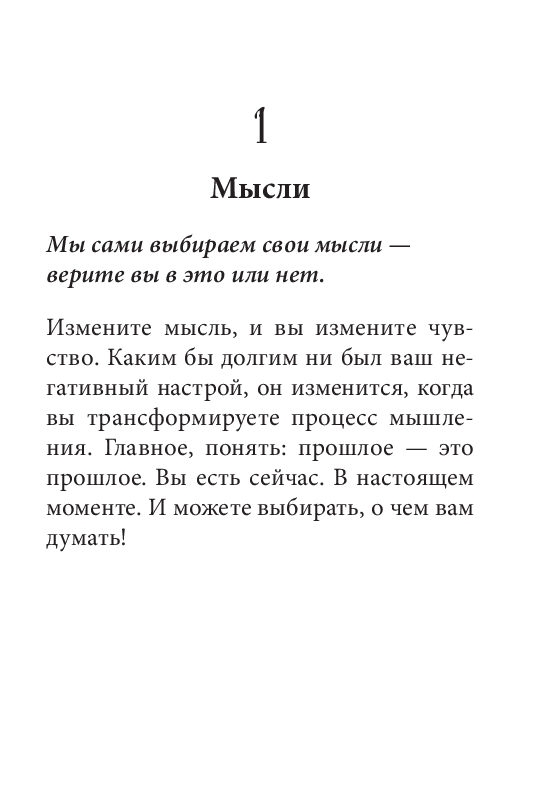 1

Мысли

Мы сами выбираем свои мысли — верите вы в это или нет.

Измените мысль, и вы измените чувство. Каким бы долгим ни был ваш негативный настрой, он изменится, когда вы трансформируете процесс мышления. Главное, понять: прошлое — это прошлое. Вы есть сейчас. В настоящем моменте. И можете выбирать, о чем вам думать!